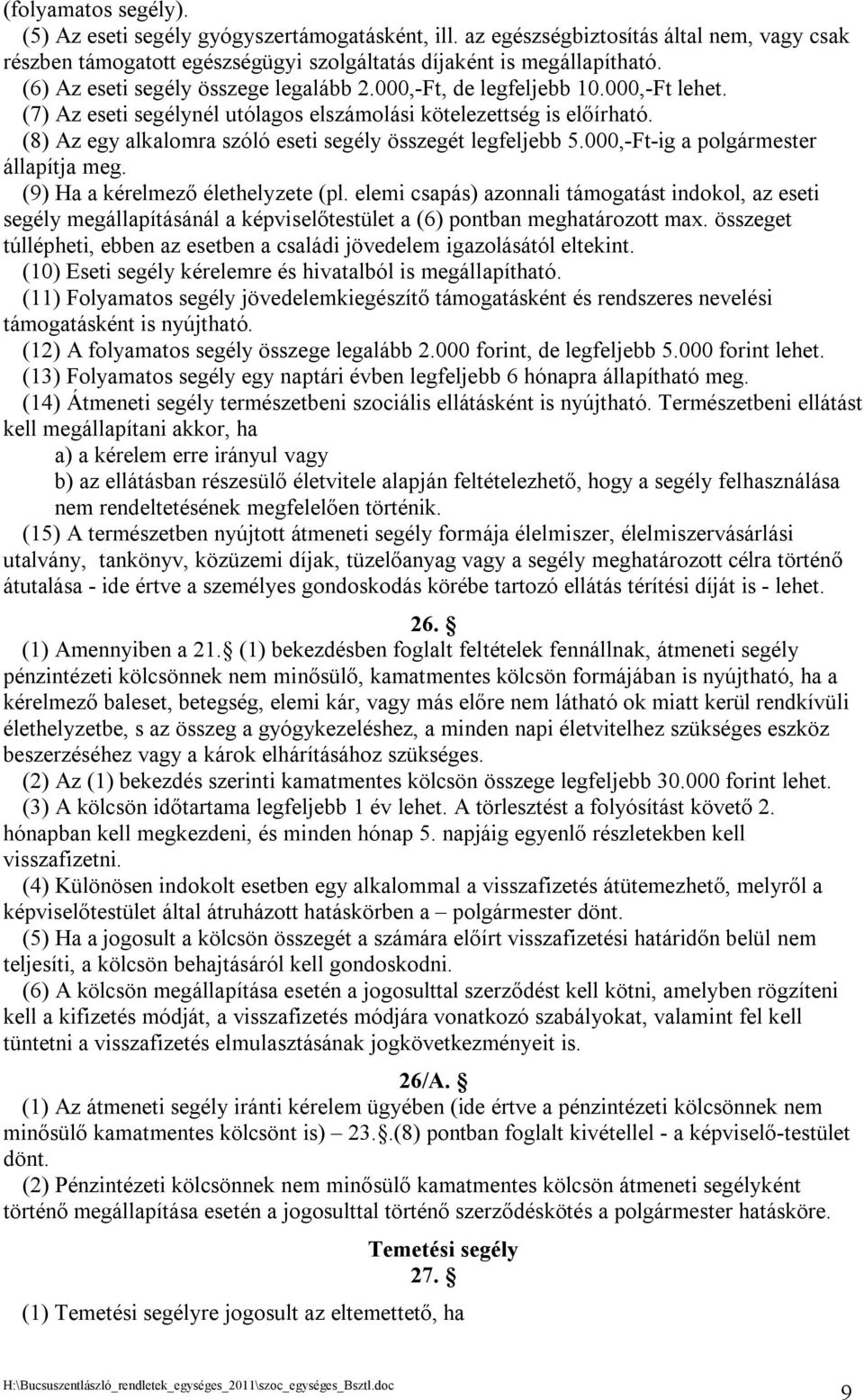 (folyamatos segély).
(5) Az eseti segély gyógyszertámogatásként, ill. az egészségbiztosítás által nem, vagy csak részben támogatott egészségügyi szolgáltatás díjaként is megállapítható.
(6) Az eseti segély összege legalább 2.000,-Ft, de legfeljebb 10.000,-Ft lehet.
(7) Az eseti segélynél utólagos elszámolási kötelezettség is előírható.
(8) Az egy alkalomra szóló eseti segély összegét legfeljebb 5.000,-Ft-ig a polgármester állapítja meg.
(9) Ha a kérelmező élethelyzete (pl. elemi csapás) azonnali támogatást indokol, az eseti segély megállapításánál a képviselőtestület a (6) pontban meghatározott max. összeget túllépheti, ebben az esetben a családi jövedelem igazolásától eltekint.
(10) Eseti segély kérelemre és hivatalból is megállapítható.
(11) Folyamatos segély jövedelemkiegészítő támogatásként és rendszeres nevelési támogatásként is nyújtható.
(12) A folyamatos segély összege legalább 2.000 forint, de legfeljebb 5.000 forint lehet.
(13) Folyamatos segély egy naptári évben legfeljebb 6 hónapra állapítható meg.
(14) Átmeneti segély természetbeni szociális ellátásként is nyújtható. Természetbeni ellátást kell megállapítani akkor, ha
a) a kérelem erre irányul vagy
b) az ellátásban részesülő életvitele alapján feltételezhető, hogy a segély felhasználása nem rendeltetésének megfelelően történik.
(15) A természetben nyújtott átmeneti segély formája élelmiszer, élelmiszervásárlási utalvány, tankönyv, közüzemi díjak, tüzelőanyag vagy a segély meghatározott célra történő átutalása - ide értve a személyes gondoskodás körébe tartozó ellátás térítési díját is - lehet.

26. §
(1) Amennyiben a 21.§ (1) bekezdésben foglalt feltételek fennállnak, átmeneti segély pénzintézeti kölcsönnek nem minősülő, kamatmentes kölcsön formájában is nyújtható, ha a kérelmező baleset, betegség, elemi kár, vagy más előre nem látható ok miatt kerül rendkívüli élethelyzetbe, s az összeg a gyógykezeléshez, a minden napi életvitelhez szükséges eszköz beszerzéséhez vagy a károk elhárításához szükséges.
(2) Az (1) bekezdés szerinti kamatmentes kölcsön összege legfeljebb 30.000 forint lehet.
(3) A kölcsön időtartama legfeljebb 1 év lehet. A törlesztést a folyósítást követő 2. hónapban kell megkezdeni, és minden hónap 5. napjáig egyenlő részletekben kell visszafizetni.
(4) Különösen indokolt esetben egy alkalommal a visszafizetés átütemezhető, melyről a képviselőtestület által átruházott hatáskörben a – polgármester dönt.
(5) Ha a jogosult a kölcsön összegét a számára előírt visszafizetési határidőn belül nem teljesíti, a kölcsön behajtásáról kell gondoskodni.
(6) A kölcsön megállapítása esetén a jogosulttal szerződést kell kötni, amelyben rögzíteni kell a kifizetés módját, a visszafizetés módjára vonatkozó szabályokat, valamint fel kell tüntetni a visszafizetés elmulasztásának jogkövetkezményeit is.

26/A. §
(1) Az átmeneti segély iránti kérelem ügyében (ide értve a pénzintézeti kölcsönnek nem minősülő kamatmentes kölcsönt is) – 23.§.(8) pontban foglalt kivétellel - a képviselő-testület dönt.
(2) Pénzintézeti kölcsönnek nem minősülő kamatmentes kölcsön átmeneti segélyként történő megállapítása esetén a jogosulttal történő szerződéskötés a polgármester hatásköre.

Temetési segély
27. §
(1) Temetési segélyre jogosult az eltemettető, ha

H:\Bucsuszentlászló_rendletek_egységes_2011\szoc_egységes_Bsztl.doc
9